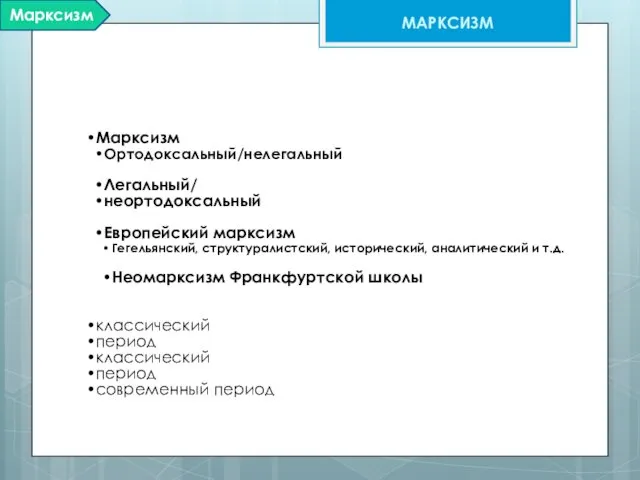 Марксизм

МАРКСИЗМ

•Марксизм
•Ортодоксальный/нелегальный

•Легальный/
•неортодоксальный

•Европейский марксизм
• Гегельянский, структуралистский, исторический, аналитический и т.д.

•Неомарксизм Франкфуртской школы

•классический
•период
•классический
•период
•современный период